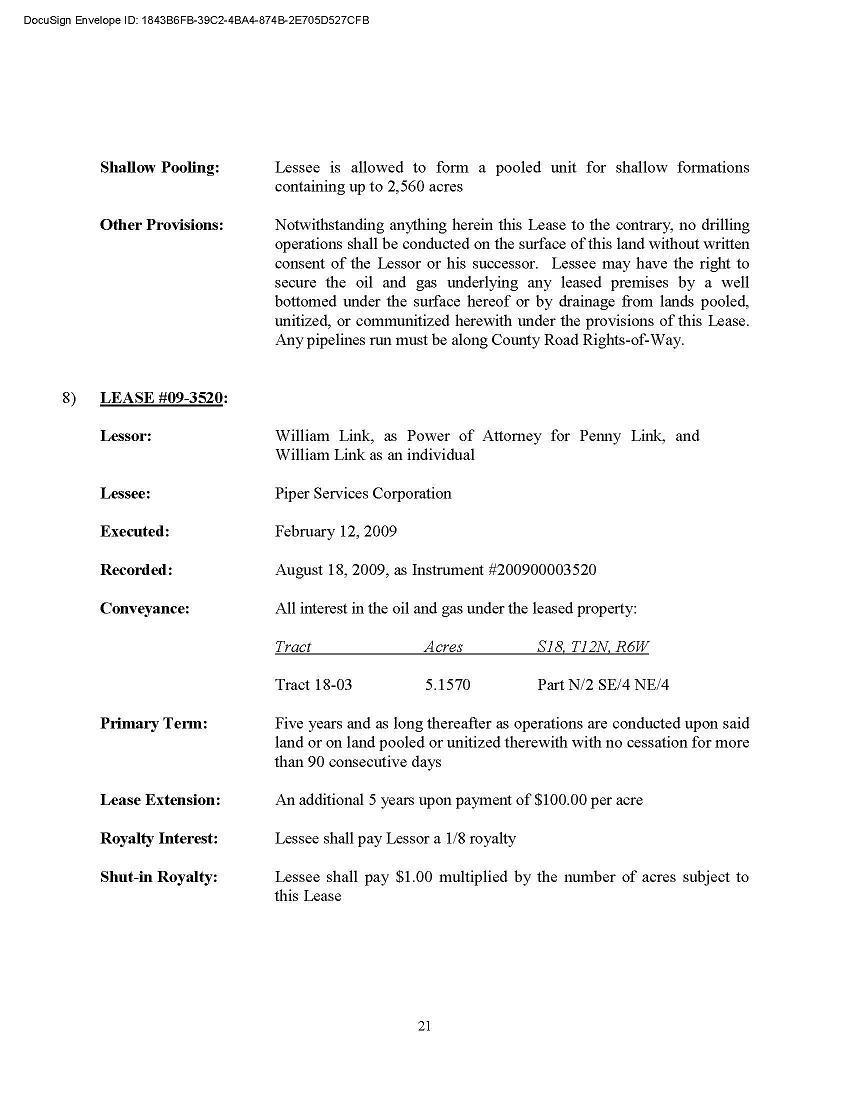 DocuSign Envelope ID: 1843B6FB-39C2-4BA4-874B-2E705D527CFB

Shallow Pooling: Lessee is allowed to form a pooled unit for shallow formations containing up to 2,560 acres

Other Provisions: Notwithstanding anything herein this Lease to the contrary, no drilling operations shall be conducted on the surface of this land without written consent of the Lessor or his successor. Lessee may have the right to secure the oil and gas underlying any leased premises by a well bottomed under the surface hereof or by drainage from lands pooled, unitized, or communitized herewith under the provisions of this Lease. Any pipelines run must be along County Road Rights-of-Way.

8) LEASE #09-3520:

Lessor: William Link, as Power of Attorney for Penny Link, and William Link as an individual

Lessee: Piper Services Corporation

Executed: February 12, 2009

Recorded: August 18, 2009, as Instrument #200900003520

Conveyance: All interest in the oil and gas under the leased property:

| Tract | Acres | S18, T12N, R6W |
|---|---|---|
| Tract 18-03 | 5.1570 | Part N/2 SE/4 NE/4 |

Primary Term: Five years and as long thereafter as operations are conducted upon said land or on land pooled or unitized therewith with no cessation for more than 90 consecutive days

Lease Extension: An additional 5 years upon payment of $100.00 per acre

Royalty Interest: Lessee shall pay Lessor a 1/8 royalty

Shut-in Royalty: Lessee shall pay $1.00 multiplied by the number of acres subject to this Lease

21